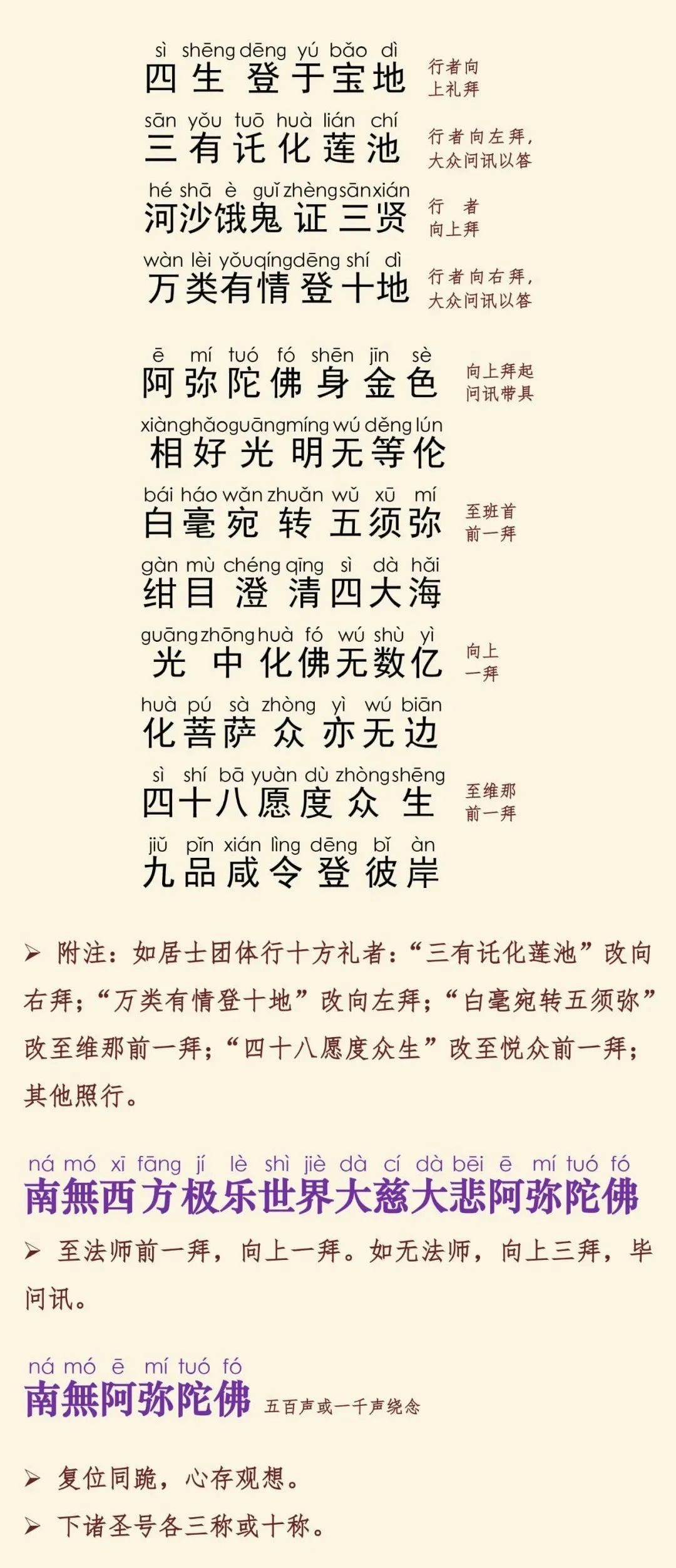 sì shēng dēng yú bǎo dì
四生登于宝地 行者向上礼拜

sān yǒu tuō huà lián chí
三有讬化莲池 行者向左拜，大众问讯以答

hé shā è guǐ zhèng sān xián
河沙饿鬼证三贤 行者向上拜

wàn lèi yǒu qíng dēng shí dì
万类有情登十地 行者向右拜，大众问讯以答

ē mí tuó fó shēn jīn sè
阿弥陀佛身金色 向上拜起问讯带具

xiàng hǎo guāng míng wú děng lún
相好光明无等伦

bái háo wǎn zhuǎn wǔ xū mí
白毫宛转五须弥 至班首前一拜

gàn mù chéng qīng sì dà hǎi
绀目澄清四大海

guāng zhōng huà fó wú shù yì
光中化佛无数亿 向上一拜

huà pú sà zhòng yì wú biān
化菩萨众亦无边

sì shí bā yuàn dù zhòng shēng
四十八愿度众生 至维那前一拜

jiǔ pǐn xián lìng dēng bǐ àn
九品咸令登彼岸

➢ 附注：如居士团体行十方礼者：“三有讬化莲池”改向右拜；“万类有情登十地”改向左拜；“白毫宛转五须弥”改至维那前一拜；“四十八愿度众生”改至悦众前一拜；其他照行。

ná mó xī fāng jí lè shì jiè dà cí dà bēi ē mí tuó fó
南無西方极乐世界大慈大悲阿弥陀佛

➢ 至法师前一拜，向上一拜。如无法师，向上三拜，毕问讯。

ná mó ē mí tuó fó
南無阿弥陀佛 五百声或一千声绕念

➢ 复位同跪，心存观想。

➢ 下诸圣号各三称或十称。